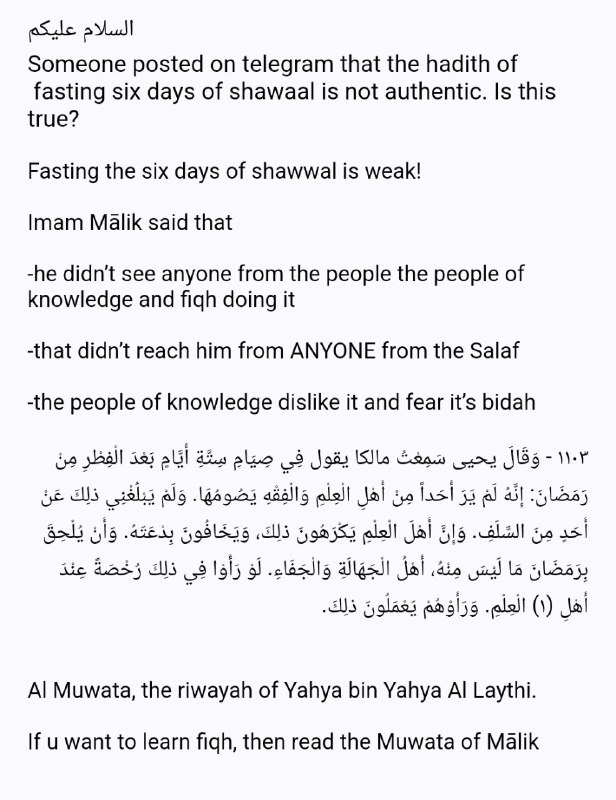 السلام عليكم

Someone posted on telegram that the hadith of fasting six days of shawaal is not authentic. Is this true?

Fasting the six days of shawwal is weak!

Imam Mālik said that

-he didn't see anyone from the people the people of knowledge and fiqh doing it

-that didn't reach him from ANYONE from the Salaf

-the people of knowledge dislike it and fear it's bidah

١١٠٣ - وَقَالَ يحيى سَمِعْتُ مالكا يقول فِي صِيَامِ سِتَّةِ أَيَّامٍ بَعْدَ الْفِطْرِ مِنْ رَمَضَانَ: إِنَّهُ لَمْ يَرَ أَحَداً مِنْ أَهْلِ الْعِلْمِ وَالْفِقْهِ يَصُومُهَا. وَلَمْ يَبْلُغْنِي ذلِكَ عَنْ أَحَدٍ مِنَ السَّلَفِ. وَإِنَّ أَهْلَ الْعِلْمِ يَكْرَهُونَ ذلِكَ، وَيَخَافُونَ بِدْعَتَهُ. وَأَنْ يُلْحِقَ بِرَمَضَانَ مَا لَيْسَ مِنْهُ، أَهْلُ الْجَهَالَةِ وَالْجَفَاءِ. لَوْ رَأَوْا فِي ذلِكَ رُخْصَةً عِنْدَ أَهْلِ (١) الْعِلْمِ. وَرَأَوْهُمْ يَعْمَلُونَ ذلِكَ.

Al Muwata, the riwayah of Yahya bin Yahya Al Laythi.

If u want to learn fiqh, then read the Muwata of Mālik